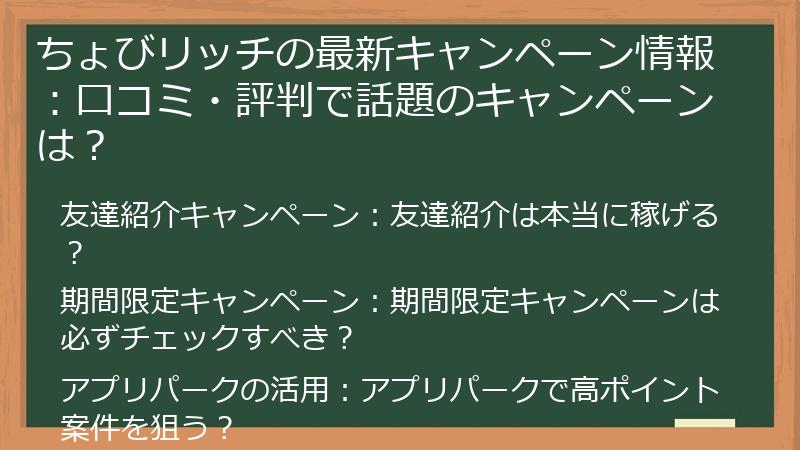 ちょびリッチの最新キャンペーン情報：口コミ・評判で話題のキャンペーンは？

友達紹介キャンペーン：友達紹介は本当に稼げる？

期間限定キャンペーン：期間限定キャンペーンは必ずチェックすべき？

アプリパークの活用：アプリパークで高ポイント案件を狙う？